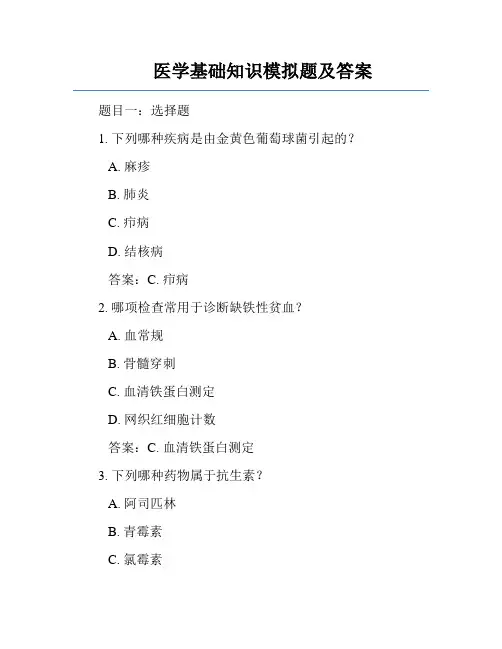 医学基础知识模拟题及答案

题目一：选择题

1. 下列哪种疾病是由金黄色葡萄球菌引起的？

A. 麻疹

B. 肺炎

C. 疖病

D. 结核病

答案：C. 疖病

2. 哪项检查常用于诊断缺铁性贫血？

A. 血常规

B. 骨髓穿刺

C. 血清铁蛋白测定

D. 网织红细胞计数

答案：C. 血清铁蛋白测定

3. 下列哪种药物属于抗生素？

A. 阿司匹林

B. 青霉素

C. 氯霉素